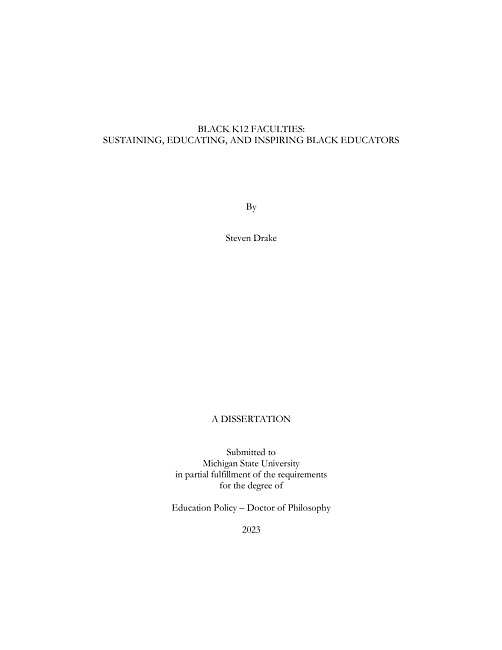 BLACK K12 FACULTIES:
SUSTAINING, EDUCATING, AND INSPIRING BLACK EDUCATORS

By

Steven Drake

A DISSERTATION

Submitted to
Michigan State University
in partial fulfillment of the requirements
for the degree of

Education Policy – Doctor of Philosophy

2023